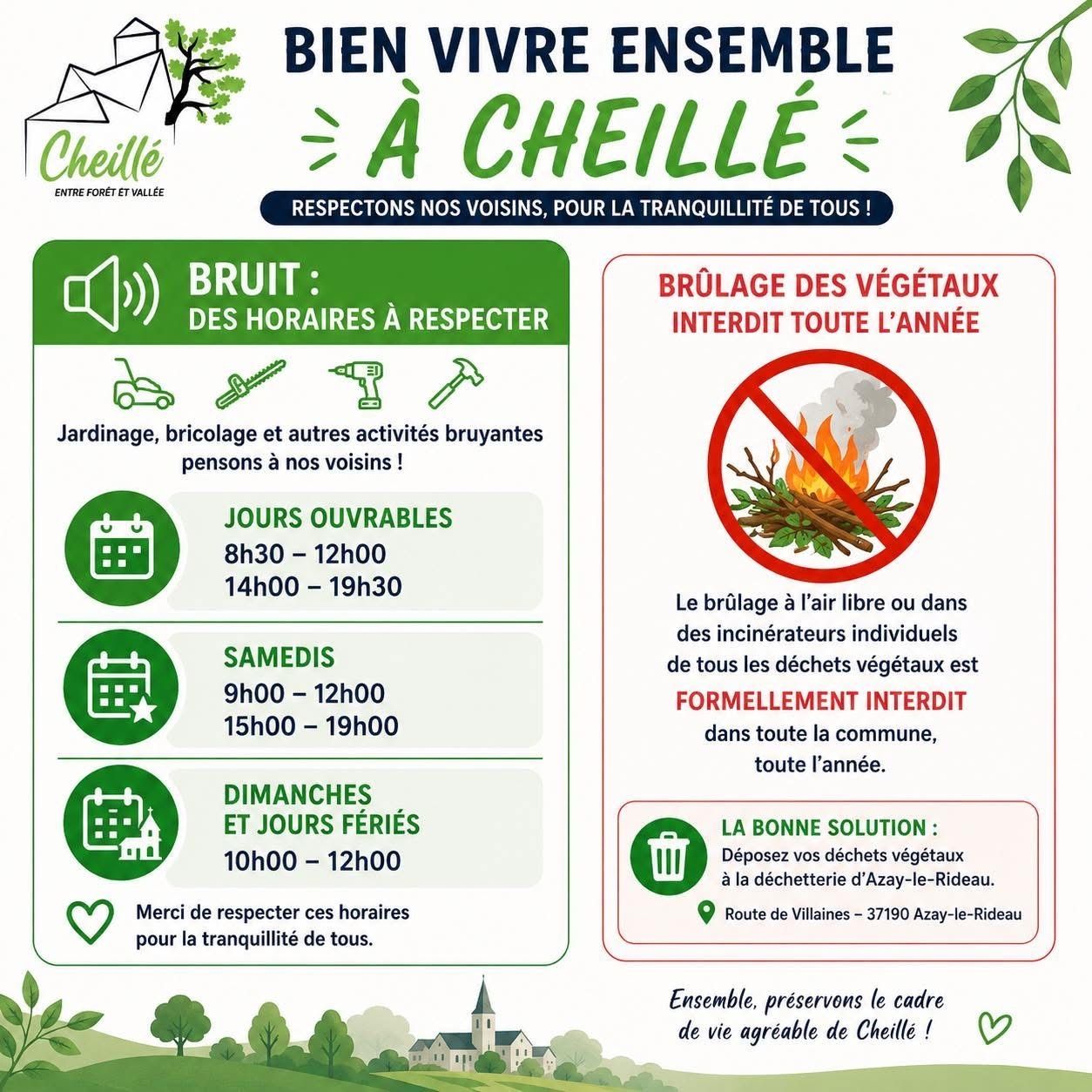 Cheillé
ENTRE FORÊT ET VALLÉE

BIEN VIVRE ENSEMBLE
À CHEILLÉ
RESPECTONS NOS VOISINS, POUR LA TRANQUILLITÉ DE TOUS !

BRUIT :
DES HORAIRES À RESPECTER

Jardinage, bricolage et autres activités bruyantes pensons à nos voisins !

JOURS OUVRABLES
8h30 – 12h00
14h00 – 19h30

SAMEDIS
9h00 – 12h00
15h00 – 19h00

DIMANCHES
ET JOURS FÉRIÉS
10h00 – 12h00

Merci de respecter ces horaires pour la tranquillité de tous.

BRÛLAGE DES VÉGÉTAUX
INTERDIT TOUTE L'ANNÉE

Le brûlage à l'air libre ou dans des incinérateurs individuels de tous les déchets végétaux est
FORMELLEMENT INTERDIT
dans toute la commune, toute l'année.

LA BONNE SOLUTION :
Déposez vos déchets végétaux à la déchetterie d'Azay-le-Rideau.
Route de Villaines – 37190 Azay-le-Rideau

Ensemble, préservons le cadre de vie agréable de Cheillé !